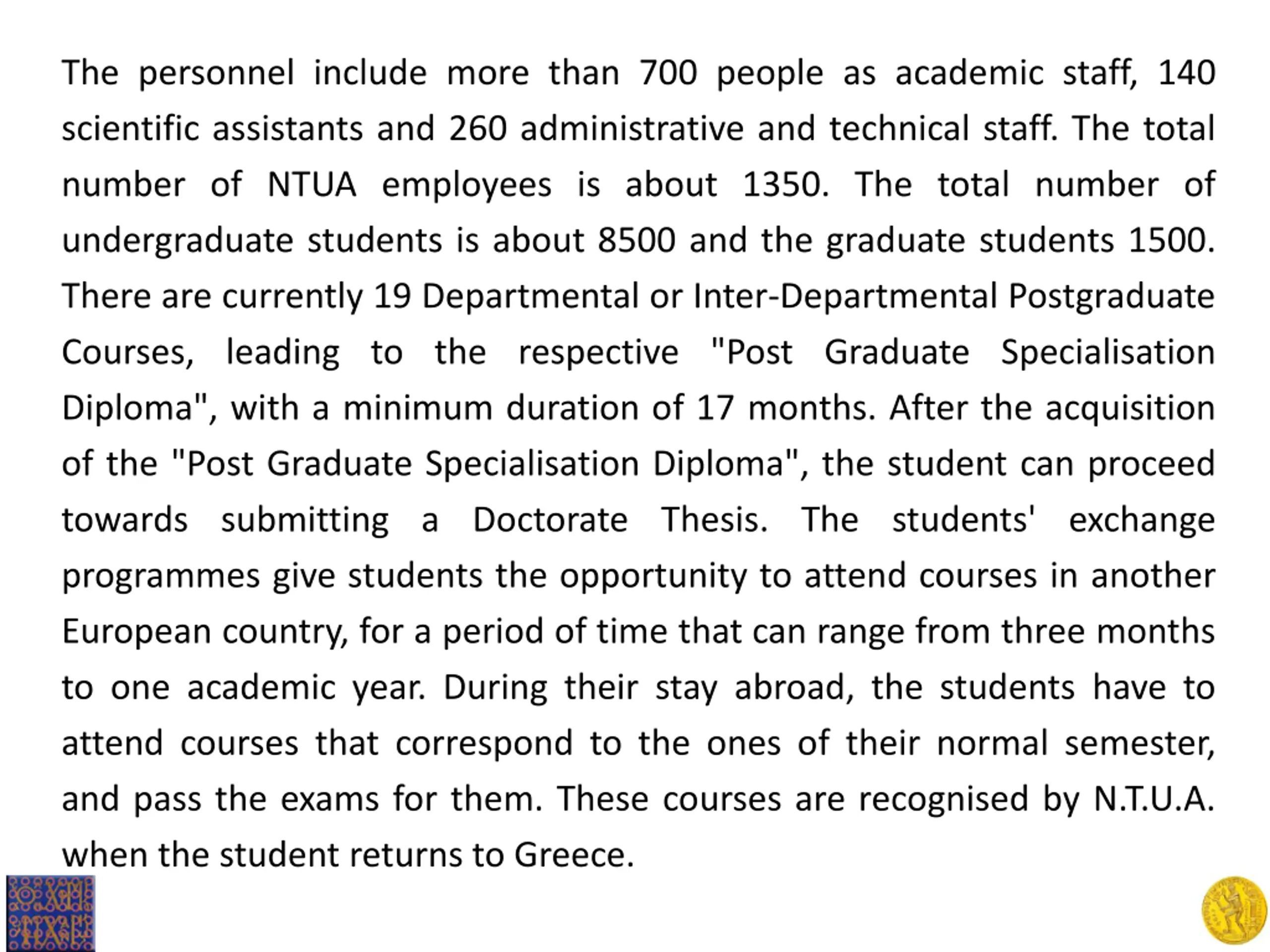 The personnel include more than 700 people as academic staff, 140 scientific assistants and 260 administrative and technical staff. The total number of NTUA employees is about 1350. The total number of undergraduate students is about 8500 and the graduate students 1500. There are currently 19 Departmental or Inter-Departmental Postgraduate Courses, leading to the respective "Post Graduate Specialisation Diploma", with a minimum duration of 17 months. After the acquisition of the "Post Graduate Specialisation Diploma", the student can proceed towards submitting a Doctorate Thesis. The students' exchange programmes give students the opportunity to attend courses in another European country, for a period of time that can range from three months to one academic year. During their stay abroad, the students have to attend courses that correspond to the ones of their normal semester, and pass the exams for them. These courses are recognised by N.T.U.A. when the student returns to Greece.